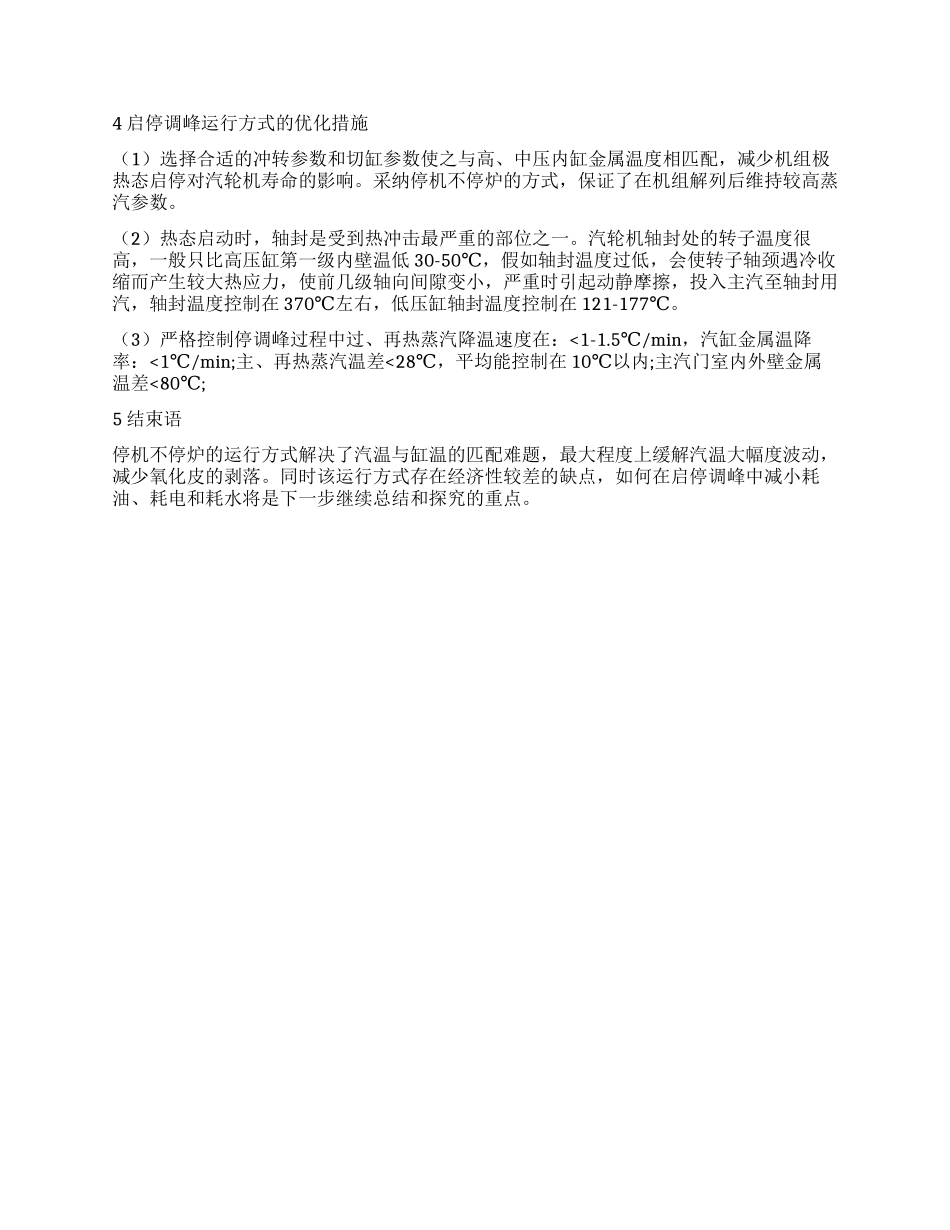 4 启停调峰运行方式的优化措施

（1）选择合适的冲转参数和切缸参数使之与高、中压内缸金属温度相匹配，减少机组极热态启停对汽轮机寿命的影响。采纳停机不停炉的方式，保证了在机组解列后维持较高蒸汽参数。

（2）热态启动时，轴封是受到热冲击最严重的部位之一。汽轮机轴封处的转子温度很高，一般只比高压缸第一级内壁温低 30-50℃，假如轴封温度过低，会使转子轴颈遇冷收缩而产生较大热应力，使前几级轴向间隙变小，严重时引起动静摩擦，投入主汽至轴封用汽，轴封温度控制在 370℃左右，低压缸轴封温度控制在 121-177℃。

（3）严格控制停调峰过程中过、再热蒸汽降温速度在：<1-1.5℃/min，汽缸金属温降率：<1℃/min;主、再热蒸汽温差<28℃，平均能控制在 10℃以内;主汽门室内外壁金属温差<80℃;

5 结束语

停机不停炉的运行方式解决了汽温与缸温的匹配难题，最大程度上缓解汽温大幅度波动，减少氧化皮的剥落。同时该运行方式存在经济性较差的缺点，如何在启停调峰中减小耗油、耗电和耗水将是下一步继续总结和探究的重点。